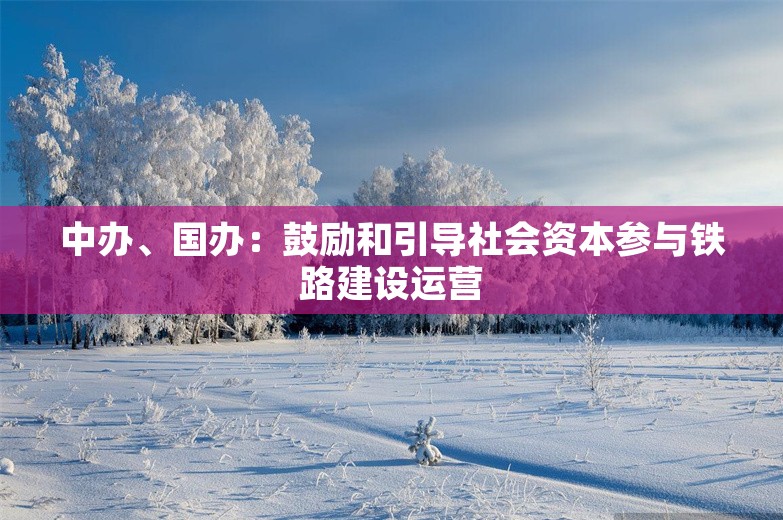 中办、国办：鼓励和引导社会资本参与铁路建设运营